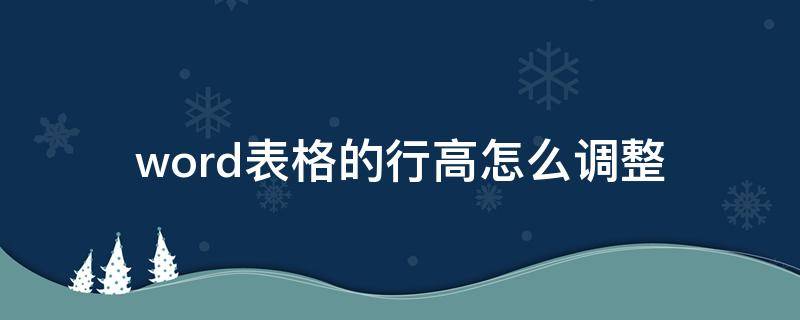 word表格的行高怎么调整